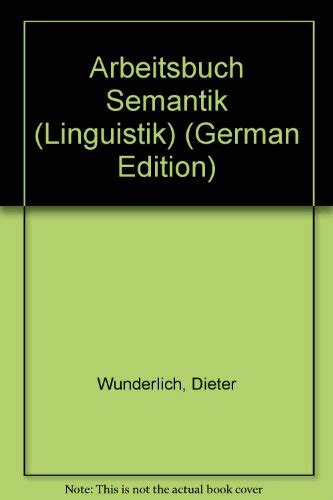 Arbeitsbuch Semantik (Linguistik) (German Edition)

Wunderlich, Dieter

Note: This is not the actual book cover